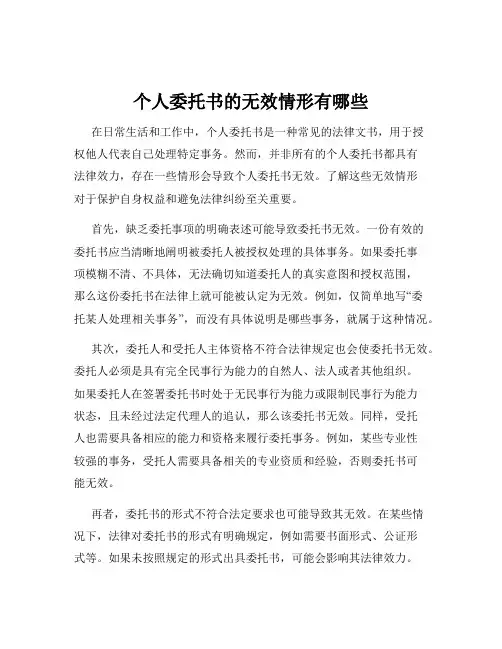 个人委托书的无效情形有哪些

在日常生活和工作中，个人委托书是一种常见的法律文书，用于授权他人代表自己处理特定事务。然而，并非所有的个人委托书都具有法律效力，存在一些情形会导致个人委托书无效。了解这些无效情形对于保护自身权益和避免法律纠纷至关重要。

首先，缺乏委托事项的明确表述可能导致委托书无效。一份有效的委托书应当清晰地阐明被委托人被授权处理的具体事务。如果委托事项模糊不清、不具体，无法确切知道委托人的真实意图和授权范围，那么这份委托书在法律上就可能被认定为无效。例如，仅简单地写“委托某人处理相关事务”，而没有具体说明是哪些事务，就属于这种情况。

其次，委托人和受托人主体资格不符合法律规定也会使委托书无效。委托人必须是具有完全民事行为能力的自然人、法人或者其他组织。如果委托人在签署委托书时处于无民事行为能力或限制民事行为能力状态，且未经过法定代理人的追认，那么该委托书无效。同样，受托人也需要具备相应的能力和资格来履行委托事务。例如，某些专业性较强的事务，受托人需要具备相关的专业资质和经验，否则委托书可能无效。

再者，委托书的形式不符合法定要求也可能导致其无效。在某些情况下，法律对委托书的形式有明确规定，例如需要书面形式、公证形式等。如果未按照规定的形式出具委托书，可能会影响其法律效力。